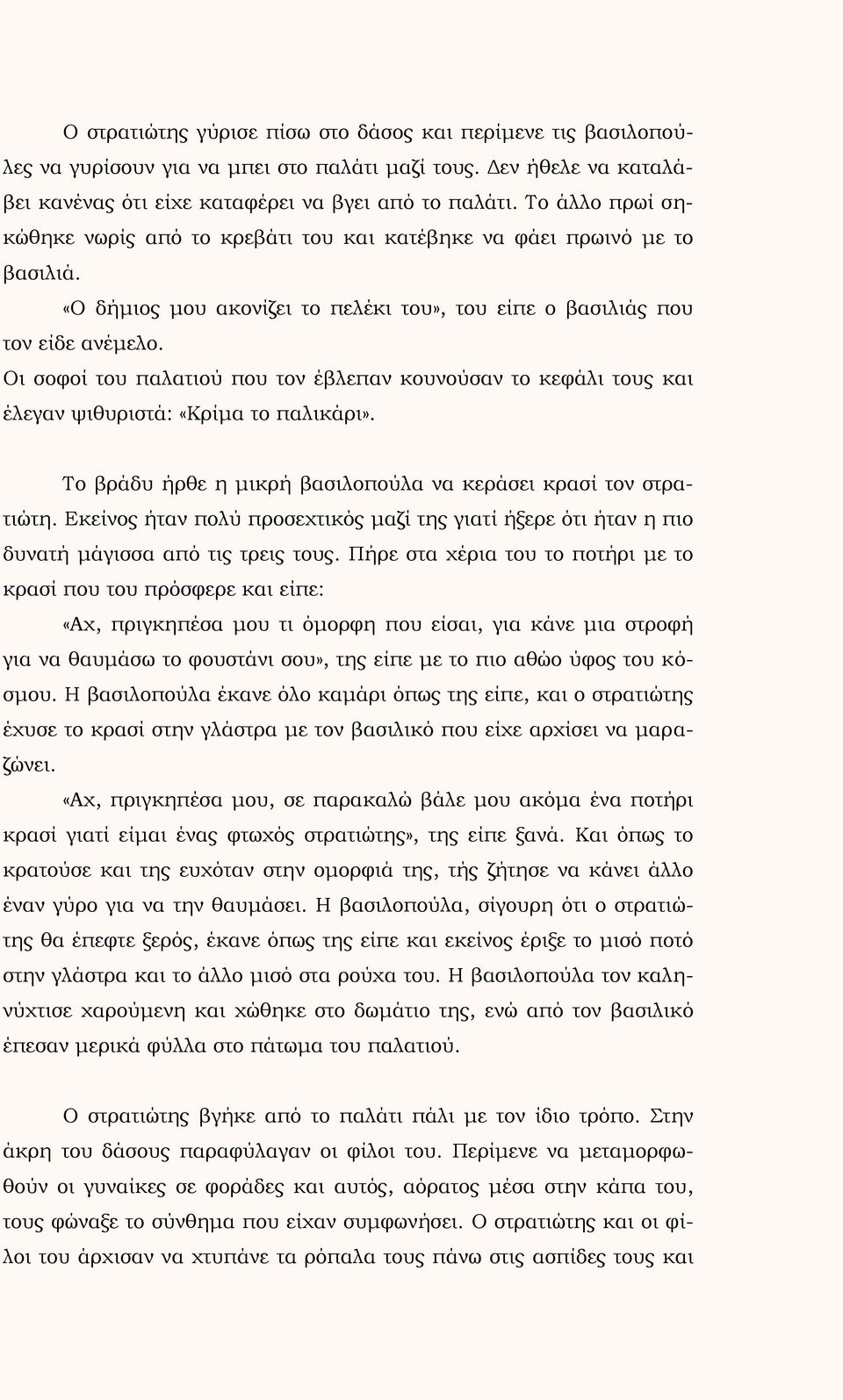 Ο στρατιώτης γύρισε πίσω στο δάσος και περίμενε τις βασιλοπούλες να γυρίσουν για να μπει στο παλάτι μαζί τους. Δεν ήθελε να καταλάβει κανένας ότι είχε καταφέρει να βγει από το παλάτι. Το άλλο πρωί σηκώθηκε νωρίς από το κρεβάτι του και κατέβηκε να φάει πρωινό με το βασιλιά.

«Ο δήμιος μου ακονίζει το πελέκι του», του είπε ο βασιλιάς που τον είδε ανέμελο.

Οι σοφοί του παλατιού που τον έβλεπαν κουνούσαν το κεφάλι τους και έλεγαν ψιθυριστά: «Κρίμα το παλικάρι».

Το βράδυ ήρθε η μικρή βασιλοπούλα να κεράσει κρασί τον στρατιώτη. Εκείνος ήταν πολύ προσεχτικός μαζί της γιατί ήξερε ότι ήταν η πιο δυνατή μάγισσα από τις τρεις τους. Πήρε στα χέρια του το ποτήρι με το κρασί που του πρόσφερε και είπε:

«Αχ, πριγκηπέσα μου τι όμορφη που είσαι, για κάνε μια στροφή για να θαυμάσω το φουστάνι σου», της είπε με το πιο αθώο ύφος του κόσμου. Η βασιλοπούλα έκανε όλο καμάρι όπως της είπε, και ο στρατιώτης έχυσε το κρασί στην γλάστρα με τον βασιλικό που είχε αρχίσει να μαραζώνει.

«Αχ, πριγκηπέσα μου, σε παρακαλώ βάλε μου ακόμα ένα ποτήρι κρασί γιατί είμαι ένας φτωχός στρατιώτης», της είπε ξανά. Και όπως το κρατούσε και της ευχόταν στην ομορφιά της, τής ζήτησε να κάνει άλλο έναν γύρο για να την θαυμάσει. Η βασιλοπούλα, σίγουρη ότι ο στρατιώτης θα έπεφτε ξερός, έκανε όπως της είπε και εκείνος έριξε το μισό ποτό στην γλάστρα και το άλλο μισό στα ρούχα του. Η βασιλοπούλα τον καληνύχτισε χαρούμενη και χώθηκε στο δωμάτιο της, ενώ από τον βασιλικό έπεσαν μερικά φύλλα στο πάτωμα του παλατιού.

Ο στρατιώτης βγήκε από το παλάτι πάλι με τον ίδιο τρόπο. Στην άκρη του δάσους παραφύλαγαν οι φίλοι του. Περίμενε να μεταμορφωθούν οι γυναίκες σε φοράδες και αυτός, αόρατος μέσα στην κάπα του, τους φώναξε το σύνθημα που είχαν συμφωνήσει. Ο στρατιώτης και οι φίλοι του άρχισαν να χτυπάνε τα ρόπαλα τους πάνω στις ασπίδες τους και